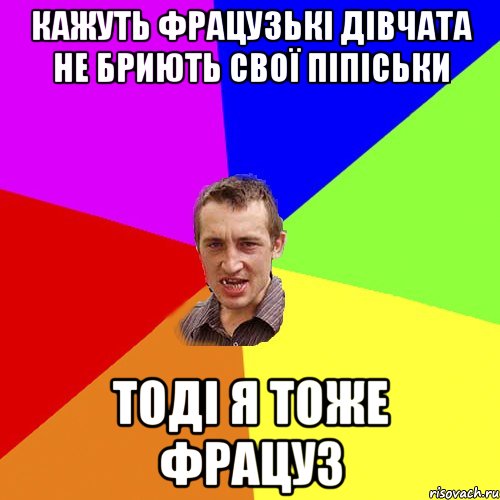 КАЖУТЬ ФРАЦУЗЬКІ ДІВЧАТА НЕ БРИЮТЬ СВОЇ ПІПІСЬКИ

ТОДІ Я ТОЖЕ ФРАЦУЗ

risovach.ru